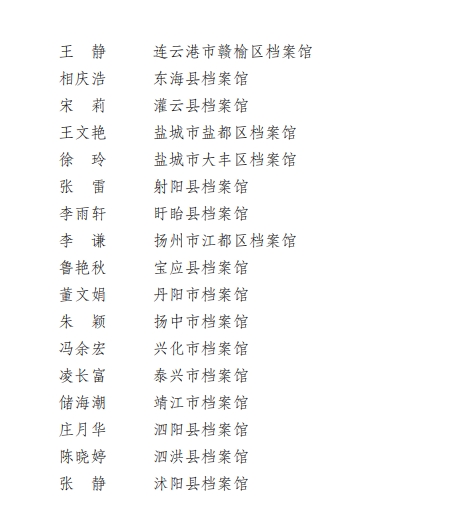 王　静　　连云港市赣榆区档案馆
相庆浩　　东海县档案馆
宋　莉　　灌云县档案馆
王文艳　　盐城市盐都区档案馆
徐　玲　　盐城市大丰区档案馆
张　雷　　射阳县档案馆
李雨轩　　盱眙县档案馆
李　谦　　扬州市江都区档案馆
鲁艳秋　　宝应县档案馆
董文娟　　丹阳市档案馆
朱　颖　　扬中市档案馆
冯余宏　　兴化市档案馆
凌长富　　泰兴市档案馆
储海潮　　靖江市档案馆
庄月华　　泗阳县档案馆
陈晓婷　　泗洪县档案馆
张　静　　沭阳县档案馆